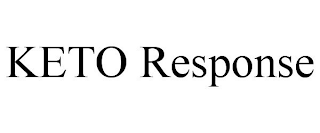 KETO Response